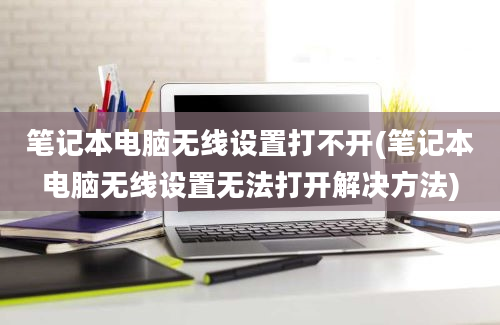 笔记本电脑无线设置打不开(笔记本电脑无线设置无法打开解决方法)